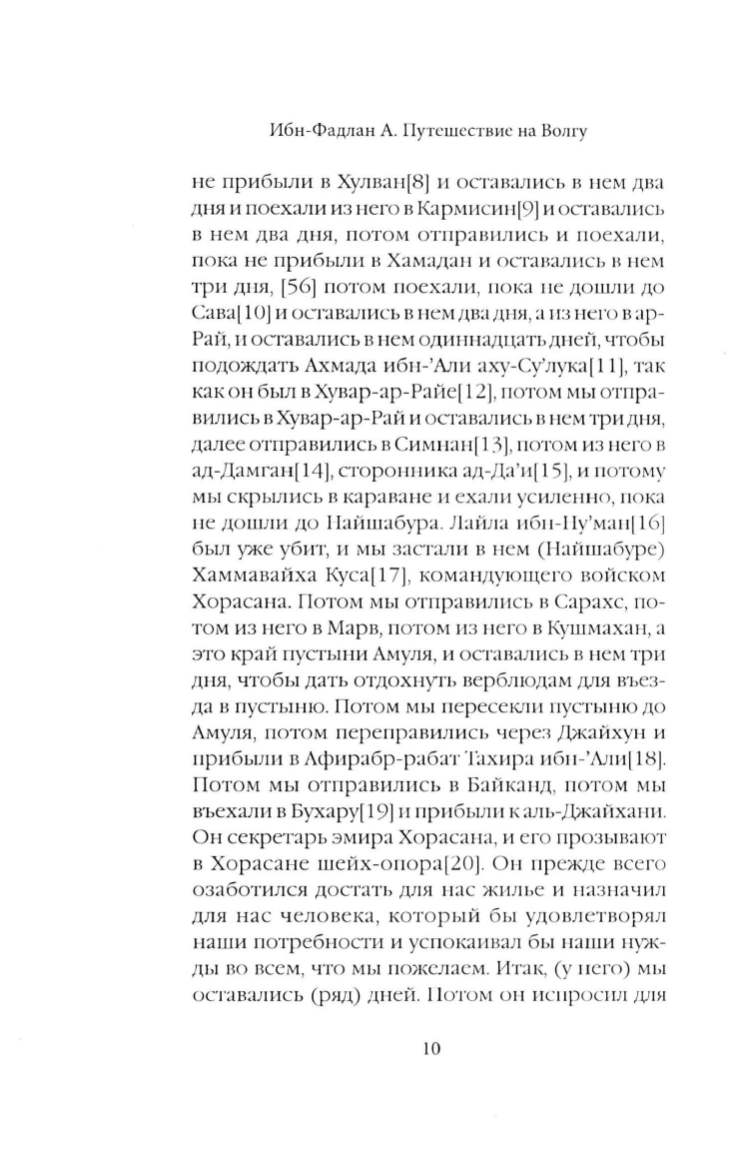 Ибн-Фадлан А. Путешествие на Волгу

не прибыли в Хулван[8] и оставались в нем два дня и поехали из него в Кармисин[9] и оставались в нем два дня, потом отправились и поехали, пока не прибыли в Хамадан и оставались в нем три дня, [56] потом поехали, пока не дошли до Сава[10] и оставались в нем два дня, а из него в ар-Рай, и оставались в нем одиннадцать дней, чтобы подождать Ахмада ибн-'Али аху-Су'лука[11], так как он был в Хувар-ар-Райе[12], потом мы отправились в Хувар-ар-Рай и оставались в нем три дня, далее отправились в Симнан[13], потом из него в ад-Дамган[14], сторонника ад-Да'и[15], и потому мы скрылись в караване и ехали усиленно, пока не дошли до Найшабура. Лайла ибн-Ну'ман[16] был уже убит, и мы застали в нем (Найшабуре) Хаммавайха Куса[17], командующего войском Хорасана. Потом мы отправились в Сарахс, потом из него в Марв, потом из него в Кушмахан, а это край пустыни Амуля, и оставались в нем три дня, чтобы дать отдохнуть верблюдам для въезда в пустыню. Потом мы пересекли пустыню до Амуля, потом переправились через Джайхун и прибыли в Афирабр-рабат Тахира ибн-'Али[18]. Потом мы отправились в Байканд, потом мы въехали в Бухару[19] и прибыли к аль-Джайхани. Он секретарь эмира Хорасана, и его прозывают в Хорасане шейх-опора[20]. Он прежде всего озаботился достать для нас жилье и назначил для нас человека, который бы удовлетворял наши потребности и успокаивал бы наши нужды во всем, что мы пожелаем. Итак, (у него) мы оставались (ряд) дней. Потом он испросил для

10